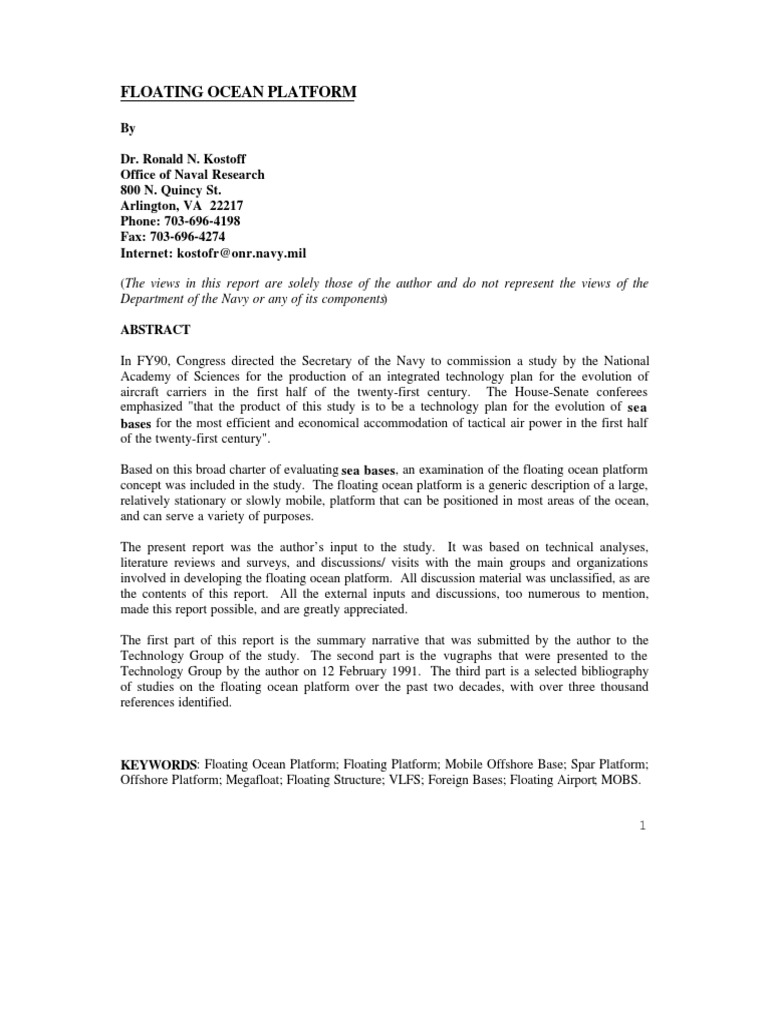 FLOATING OCEAN PLATFORM

By

Dr. Ronald N. Kostoff
Office of Naval Research
800 N. Quincy St.
Arlington, VA 22217
Phone: 703-696-4198
Fax: 703-696-4274
Internet: kostofr@onr.navy.mil

(The views in this report are solely those of the author and do not represent the views of the Department of the Navy or any of its components)

ABSTRACT

In FY90, Congress directed the Secretary of the Navy to commission a study by the National Academy of Sciences for the production of an integrated technology plan for the evolution of aircraft carriers in the first half of the twenty-first century. The House-Senate conferees emphasized "that the product of this study is to be a technology plan for the evolution of sea bases for the most efficient and economical accommodation of tactical air power in the first half of the twenty-first century".

Based on this broad charter of evaluating sea bases, an examination of the floating ocean platform concept was included in the study. The floating ocean platform is a generic description of a large, relatively stationary or slowly mobile, platform that can be positioned in most areas of the ocean, and can serve a variety of purposes.

The present report was the author's input to the study. It was based on technical analyses, literature reviews and surveys, and discussions/ visits with the main groups and organizations involved in developing the floating ocean platform. All discussion material was unclassified, as are the contents of this report. All the external inputs and discussions, too numerous to mention, made this report possible, and are greatly appreciated.

The first part of this report is the summary narrative that was submitted by the author to the Technology Group of the study. The second part is the vugraphs that were presented to the Technology Group by the author on 12 February 1991. The third part is a selected bibliography of studies on the floating ocean platform over the past two decades, with over three thousand references identified.

KEYWORDS: Floating Ocean Platform; Floating Platform; Mobile Offshore Base; Spar Platform; Offshore Platform; Megafloat; Floating Structure; VLFS; Foreign Bases; Floating Airport; MOBS.

1